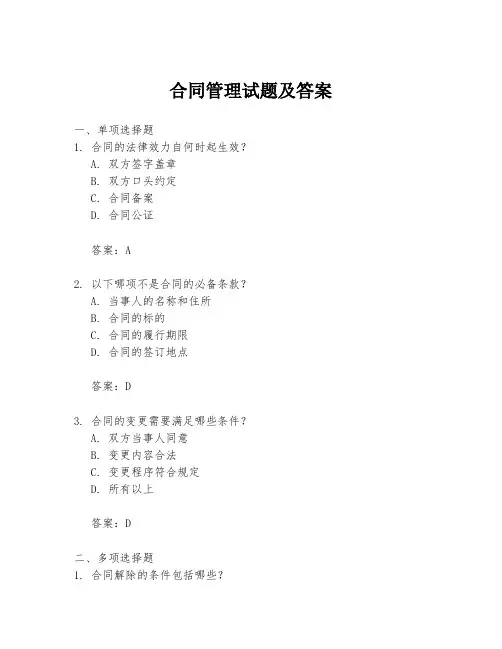 合同管理试题及答案

一、单项选择题
1. 合同的法律效力自何时起生效？
A. 双方签字盖章
B. 双方口头约定
C. 合同备案
D. 合同公证

答案：A

2. 以下哪项不是合同的必备条款？
A. 当事人的名称和住所
B. 合同的标的
C. 合同的履行期限
D. 合同的签订地点

答案：D

3. 合同的变更需要满足哪些条件？
A. 双方当事人同意
B. 变更内容合法
C. 变更程序符合规定
D. 所有以上

答案：D

二、多项选择题
1. 合同解除的条件包括哪些？